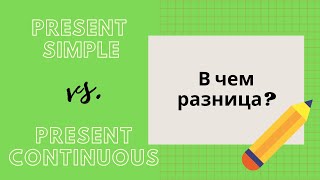 PRESENT SIMPLE

vs.

PRESENT CONTINUOUS

В чем разница?